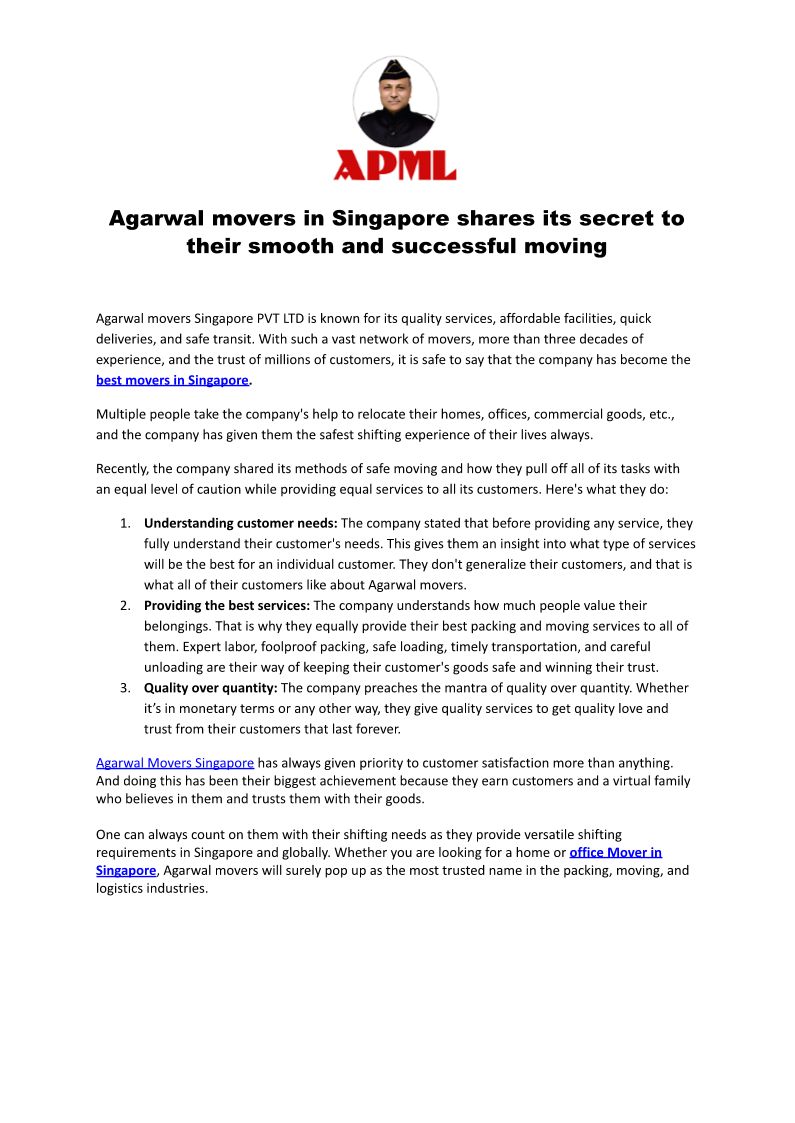 APML

Agarwal movers in Singapore shares its secret to their smooth and successful moving

Agarwal movers Singapore PVT LTD is known for its quality services, affordable facilities, quick deliveries, and safe transit. With such a vast network of movers, more than three decades of experience, and the trust of millions of customers, it is safe to say that the company has become the best movers in Singapore.

Multiple people take the company's help to relocate their homes, offices, commercial goods, etc., and the company has given them the safest shifting experience of their lives always.

Recently, the company shared its methods of safe moving and how they pull off all of its tasks with an equal level of caution while providing equal services to all its customers. Here's what they do:

1. Understanding customer needs: The company stated that before providing any service, they fully understand their customer's needs. This gives them an insight into what type of services will be the best for an individual customer. They don't generalize their customers, and that is what all of their customers like about Agarwal movers.
2. Providing the best services: The company understands how much people value their belongings. That is why they equally provide their best packing and moving services to all of them. Expert labor, foolproof packing, safe loading, timely transportation, and careful unloading are their way of keeping their customer's goods safe and winning their trust.
3. Quality over quantity: The company preaches the mantra of quality over quantity. Whether it's in monetary terms or any other way, they give quality services to get quality love and trust from their customers that last forever.

Agarwal Movers Singapore has always given priority to customer satisfaction more than anything. And doing this has been their biggest achievement because they earn customers and a virtual family who believes in them and trusts them with their goods.

One can always count on them with their shifting needs as they provide versatile shifting requirements in Singapore and globally. Whether you are looking for a home or office Mover in Singapore, Agarwal movers will surely pop up as the most trusted name in the packing, moving, and logistics industries.